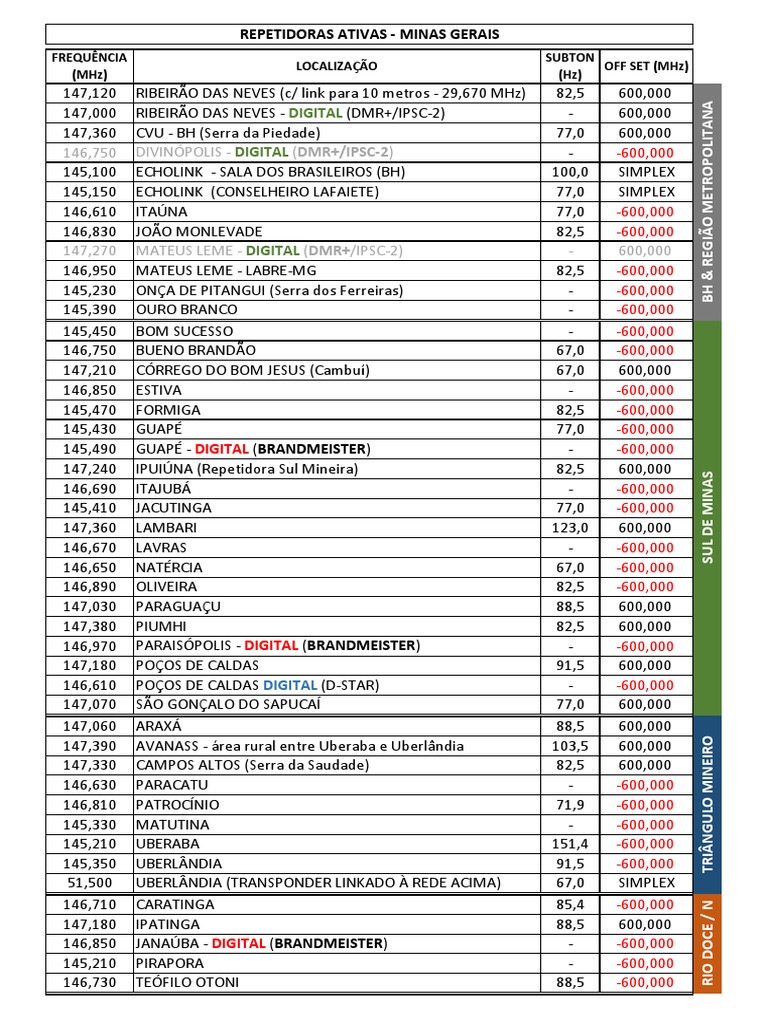 REPETIDORAS ATIVAS - MINAS GERAIS

| FREQUÊNCIA (MHz) | LOCALIZAÇÃO | SUBTON (Hz) | OFF SET (MHz) |
|---|---|---|---|
| 147,120 | RIBEIRÃO DAS NEVES (c/ link para 10 metros - 29,670 MHz) | 82,5 | 600,000 |
| 147,000 | RIBEIRÃO DAS NEVES - DIGITAL (DMR+/IPSC-2) | - | 600,000 |
| 147,360 | CVU - BH (Serra da Piedade) | 77,0 | 600,000 |
| 146,750 | DIVINÓPOLIS - DIGITAL (DMR+/IPSC-2) | - | -600,000 |
| 145,100 | ECHOLINK - SALA DOS BRASILEIROS (BH) | 100,0 | SIMPLEX |
| 145,150 | ECHOLINK (CONSELHEIRO LAFAIETE) | 77,0 | SIMPLEX |
| 146,610 | ITAÚNA | 77,0 | -600,000 |
| 146,830 | JOÃO MONLEVADE | 82,5 | -600,000 |
| 147,270 | MATEUS LEME - DIGITAL (DMR+/IPSC-2) | - | 600,000 |
| 146,950 | MATEUS LEME - LABRE-MG | 82,5 | -600,000 |
| 145,230 | ONÇA DE PITANGUI (Serra dos Ferreiras) | - | -600,000 |
| 145,390 | OURO BRANCO | - | -600,000 |
| 145,450 | BOM SUCESSO | - | -600,000 |
| 146,750 | BUENO BRANDÃO | 67,0 | -600,000 |
| 147,210 | CÓRREGO DO BOM JESUS (Cambuí) | 67,0 | 600,000 |
| 146,850 | ESTIVA | - | -600,000 |
| 145,470 | FORMIGA | 82,5 | -600,000 |
| 145,430 | GUAPÉ | 77,0 | -600,000 |
| 145,490 | GUAPÉ - DIGITAL (BRANDMEISTER) | - | -600,000 |
| 147,240 | IPUIÚNA (Repetidora Sul Mineira) | 82,5 | 600,000 |
| 146,690 | ITAJUBÁ | - | -600,000 |
| 145,410 | JACUTINGA | 77,0 | -600,000 |
| 147,360 | LAMBARI | 123,0 | 600,000 |
| 146,670 | LAVRAS | - | -600,000 |
| 146,650 | NATÉRCIA | 67,0 | -600,000 |
| 146,890 | OLIVEIRA | 82,5 | -600,000 |
| 147,030 | PARAGUAÇU | 88,5 | 600,000 |
| 147,380 | PIUMHI | 82,5 | 600,000 |
| 146,970 | PARAISÓPOLIS - DIGITAL (BRANDMEISTER) | - | -600,000 |
| 147,180 | POÇOS DE CALDAS | 91,5 | 600,000 |
| 146,610 | POÇOS DE CALDAS DIGITAL (D-STAR) | - | -600,000 |
| 147,070 | SÃO GONÇALO DO SAPUCAÍ | 77,0 | 600,000 |
| 147,060 | ARAXÁ | 88,5 | 600,000 |
| 147,390 | AVANASS - área rural entre Uberaba e Uberlândia | 103,5 | 600,000 |
| 147,330 | CAMPOS ALTOS (Serra da Saudade) | 82,5 | 600,000 |
| 146,630 | PARACATU | - | -600,000 |
| 146,810 | PATROCÍNIO | 71,9 | -600,000 |
| 145,330 | MATUTINA | - | -600,000 |
| 145,210 | UBERABA | 151,4 | -600,000 |
| 145,350 | UBERLÂNDIA | 91,5 | -600,000 |
| 51,500 | UBERLÂNDIA (TRANSPONDER LINKADO À REDE ACIMA) | 67,0 | SIMPLEX |
| 146,710 | CARATINGA | 85,4 | -600,000 |
| 147,180 | IPATINGA | 88,5 | 600,000 |
| 146,850 | JANAÚBA - DIGITAL (BRANDMEISTER) | - | -600,000 |
| 145,210 | PIRAPORA | - | -600,000 |
| 146,730 | TEÓFILO OTONI | 88,5 | -600,000 |

BH & REGIÃO METROPOLITANA
SUL DE MINAS
TRIÂNGULO MINEIRO
RIO DOCE / N